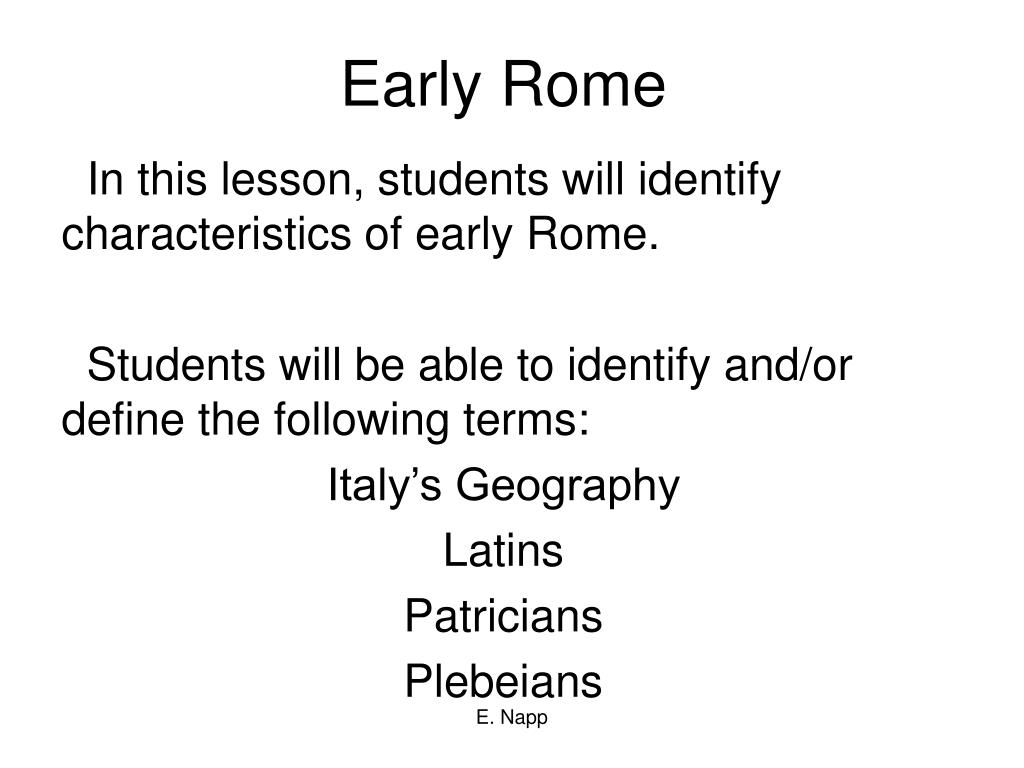 Early Rome

In this lesson, students will identify characteristics of early Rome.

Students will be able to identify and/or define the following terms:

Italy’s Geography

Latins

Patricians

Plebeians

E. Napp